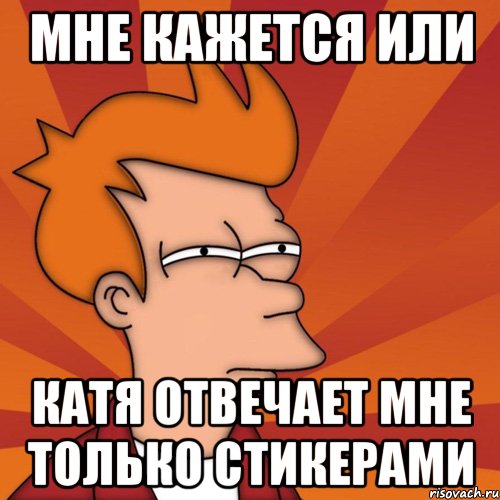 МНЕ КАЖЕТСЯ ИЛИ

КАТЯ ОТВЕЧАЕТ МНЕ ТОЛЬКО СТИКЕРАМИ

risovach.ru